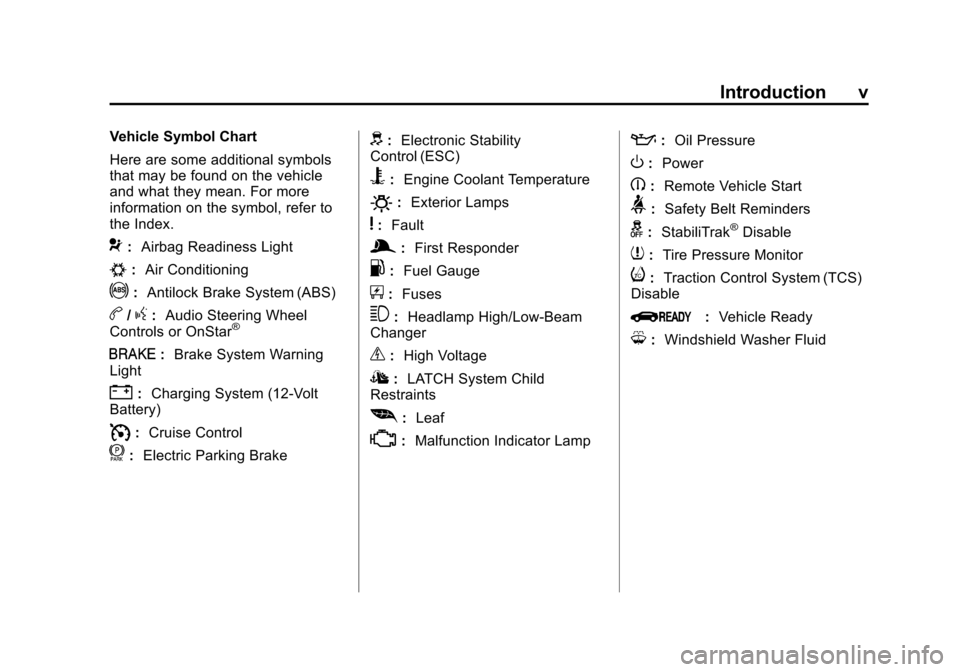 Introduction v

Vehicle Symbol Chart

Here are some additional symbols that may be found on the vehicle and what they mean. For more information on the symbol, refer to the Index.

: Airbag Readiness Light

: Air Conditioning

: Antilock Brake System (ABS)

/ : Audio Steering Wheel Controls or OnStar®

BRAKE : Brake System Warning Light

: Charging System (12-Volt Battery)

: Cruise Control

: Electric Parking Brake

: Electronic Stability Control (ESC)

: Engine Coolant Temperature

: Exterior Lamps

: Fault

: First Responder

: Fuel Gauge

: Fuses

: Headlamp High/Low-Beam Changer

: High Voltage

: LATCH System Child Restraints

: Leaf

: Malfunction Indicator Lamp

: Oil Pressure

: Power

: Remote Vehicle Start

: Safety Belt Reminders

: StabiliTrak® Disable

: Tire Pressure Monitor

: Traction Control System (TCS) Disable

READY : Vehicle Ready

: Windshield Washer Fluid

carmanualsonline.info